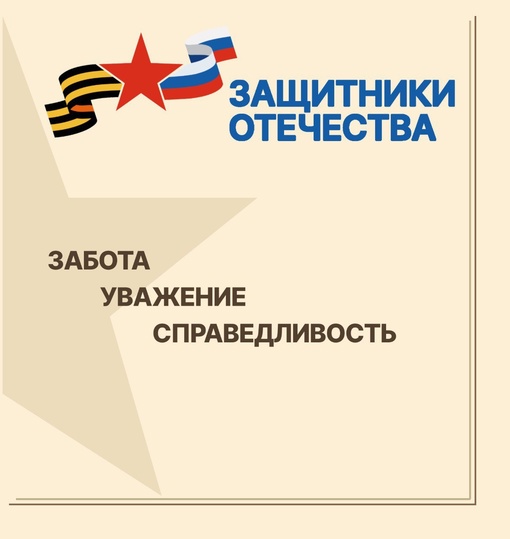 ЗАЩИТНИКИ ОТЕЧЕСТВА

ЗАБОТА
УВАЖЕНИЕ
СПРАВЕДЛИВОСТЬ